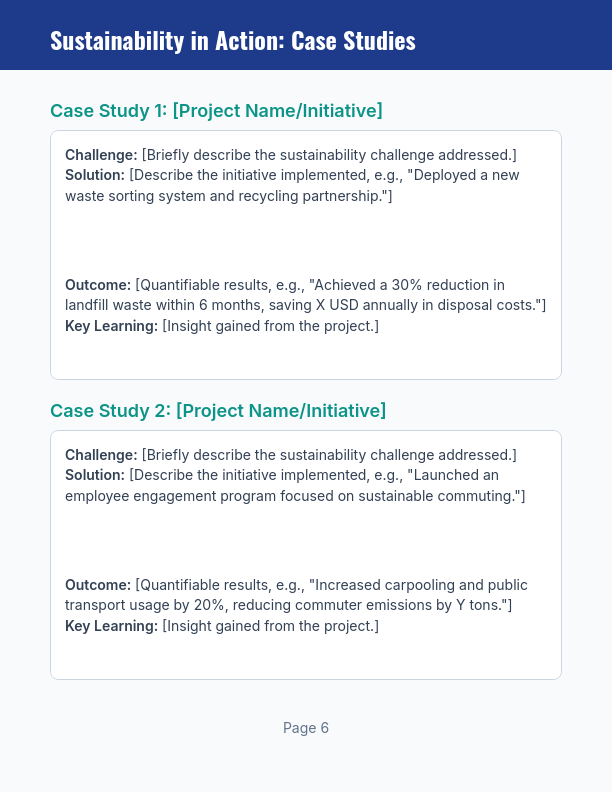 Sustainability in Action: Case Studies

Case Study 1: [Project Name/Initiative]

Challenge: [Briefly describe the sustainability challenge addressed.]
Solution: [Describe the initiative implemented, e.g., "Deployed a new waste sorting system and recycling partnership."]

Outcome: [Quantifiable results, e.g., "Achieved a 30% reduction in landfill waste within 6 months, saving X USD annually in disposal costs."]
Key Learning: [Insight gained from the project.]

Case Study 2: [Project Name/Initiative]

Challenge: [Briefly describe the sustainability challenge addressed.]
Solution: [Describe the initiative implemented, e.g., "Launched an employee engagement program focused on sustainable commuting."]

Outcome: [Quantifiable results, e.g., "Increased carpooling and public transport usage by 20%, reducing commuter emissions by Y tons."]
Key Learning: [Insight gained from the project.]

Page 6